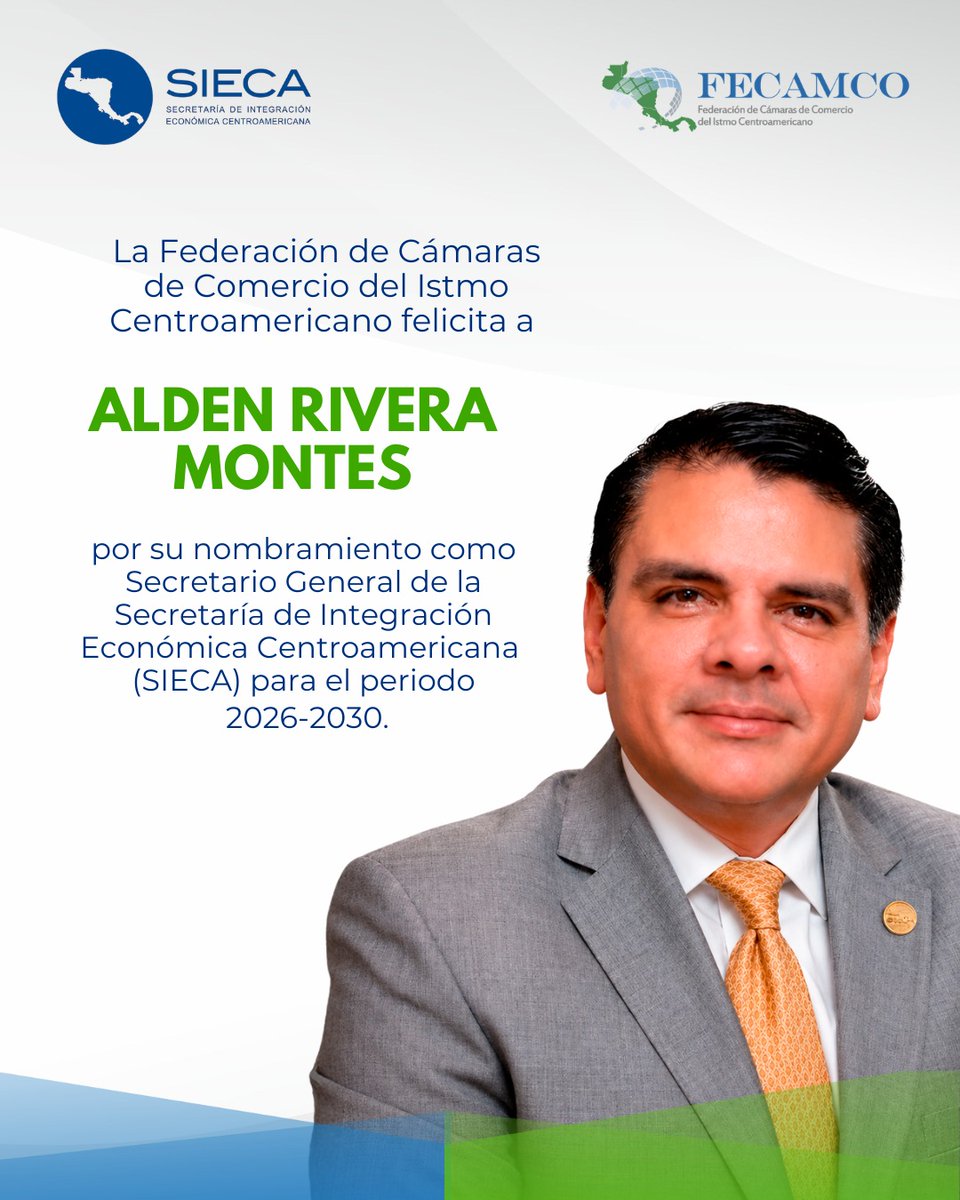 SIECA
SECRETARÍA DE INTEGRACIÓN
ECONÓMICA CENTROAMERICANA

FECAMCO
Federación de Cámaras de Comercio
del Istmo Centroamericano

La Federación de Cámaras de Comercio del Istmo Centroamericano felicita a

ALDEN RIVERA MONTES

por su nombramiento como Secretario General de la Secretaría de Integración Económica Centroamericana (SIECA) para el periodo 2026-2030.